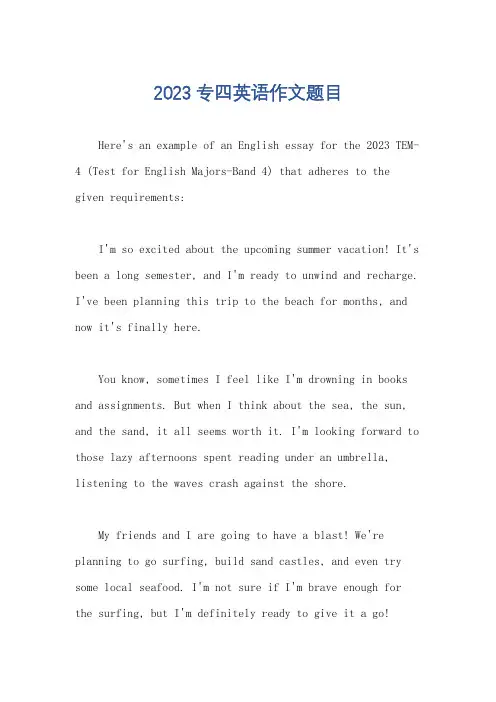 2023 专四英语作文题目

Here's an example of an English essay for the 2023 TEM-4 (Test for English Majors-Band 4) that adheres to the given requirements:

I'm so excited about the upcoming summer vacation! It's been a long semester, and I'm ready to unwind and recharge. I've been planning this trip to the beach for months, and now it's finally here.

You know, sometimes I feel like I'm drowning in books and assignments. But when I think about the sea, the sun, and the sand, it all seems worth it. I'm looking forward to those lazy afternoons spent reading under an umbrella, listening to the waves crash against the shore.

My friends and I are going to have a blast! We're planning to go surfing, build sand castles, and even try some local seafood. I'm not sure if I'm brave enough for the surfing, but I'm definitely ready to give it a go!